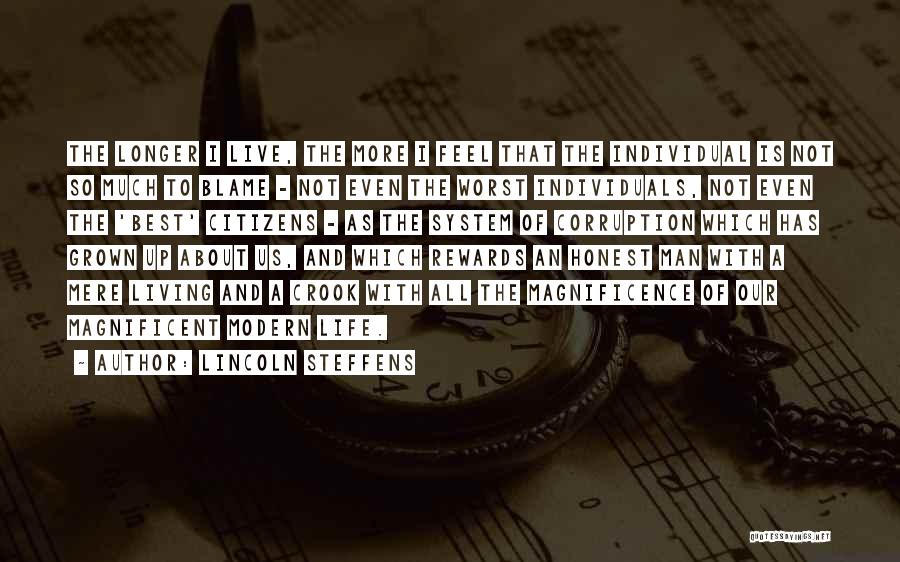 THE LONGER I LIVE, THE MORE I FEEL THAT THE INDIVIDUAL IS NOT SO MUCH TO BLAME - NOT EVEN THE WORST INDIVIDUALS, NOT EVEN THE 'BEST' CITIZENS - AS THE SYSTEM OF CORRUPTION WHICH HAS GROWN UP ABOUT US, AND WHICH REWARDS AN HONEST MAN WITH A MERE LIVING AND A CROOK WITH ALL THE MAGNIFICENCE OF OUR MAGNIFICENT MODERN LIFE.

- AUTHOR: LINCOLN STEFFENS

QUOTESSAYINGS.NET